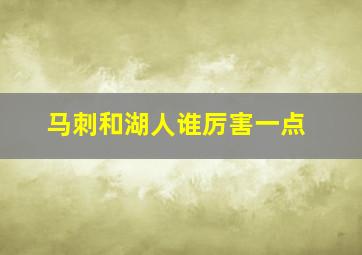 马刺和湖人谁厉害一点